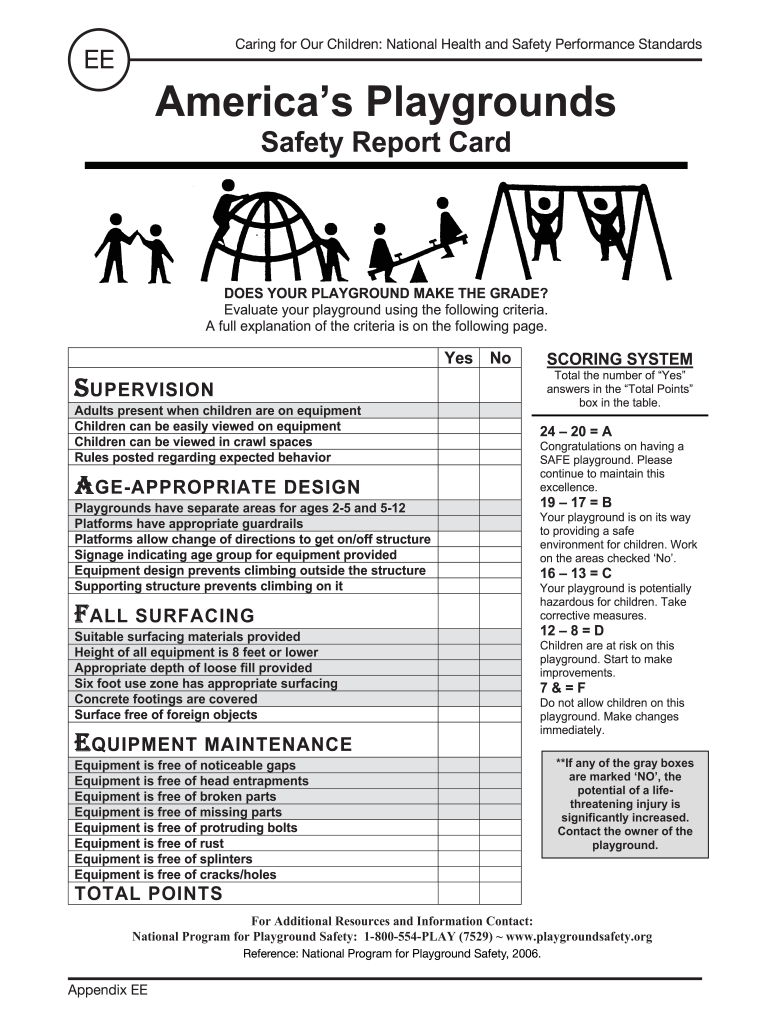 EE

Caring for Our Children: National Health and Safety Performance Standards

America's Playgrounds

Safety Report Card

DOES YOUR PLAYGROUND MAKE THE GRADE?
Evaluate your playground using the following criteria.
A full explanation of the criteria is on the following page.

| | Yes | No |
|---|---|---|
| SUPERVISION | | |
| Adults present when children are on equipment | | |
| Children can be easily viewed on equipment | | |
| Children can be viewed in crawl spaces | | |
| Rules posted regarding expected behavior | | |
| AGE-APPROPRIATE DESIGN | | |
| Playgrounds have separate areas for ages 2-5 and 5-12 | | |
| Platforms have appropriate guardrails | | |
| Platforms allow change of directions to get on/off structure | | |
| Signage indicating age group for equipment provided | | |
| Equipment design prevents climbing outside the structure | | |
| Supporting structure prevents climbing on it | | |
| FALL SURFACING | | |
| Suitable surfacing materials provided | | |
| Height of all equipment is 8 feet or lower | | |
| Appropriate depth of loose fill provided | | |
| Six foot use zone has appropriate surfacing | | |
| Concrete footings are covered | | |
| Surface free of foreign objects | | |
| EQUIPMENT MAINTENANCE | | |
| Equipment is free of noticeable gaps | | |
| Equipment is free of head entrapments | | |
| Equipment is free of broken parts | | |
| Equipment is free of missing parts | | |
| Equipment is free of protruding bolts | | |
| Equipment is free of rust | | |
| Equipment is free of splinters | | |
| Equipment is free of cracks/holes | | |
| TOTAL POINTS | | |

SCORING SYSTEM
Total the number of "Yes" answers in the "Total Points" box in the table.

24 – 20 = A
Congratulations on having a SAFE playground. Please continue to maintain this excellence.
19 – 17 = B
Your playground is on its way to providing a safe environment for children. Work on the areas checked 'No'.
16 – 13 = C
Your playground is potentially hazardous for children. Take corrective measures.
12 – 8 = D
Children are at risk on this playground. Start to make improvements.
7 & = F
Do not allow children on this playground. Make changes immediately.

**If any of the gray boxes are marked 'NO', the potential of a life-threatening injury is significantly increased. Contact the owner of the playground.

For Additional Resources and Information Contact:
National Program for Playground Safety: 1-800-554-PLAY (7529) ~ www.playgroundsafety.org
Reference: National Program for Playground Safety, 2006.

Appendix EE